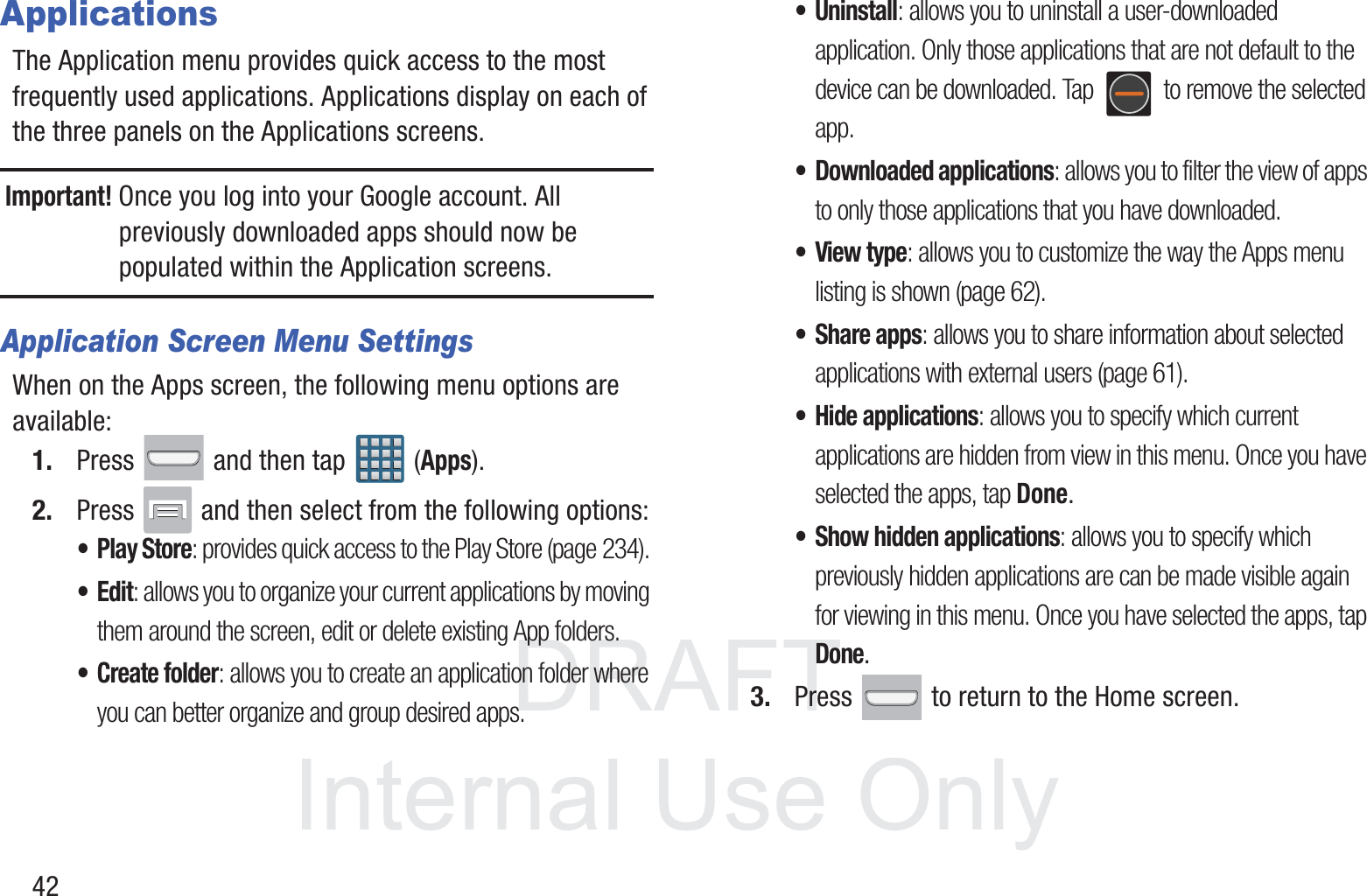 Applications

The Application menu provides quick access to the most frequently used applications. Applications display on each of the three panels on the Applications screens.

Important! Once you log into your Google account. All previously downloaded apps should now be populated within the Application screens.

Application Screen Menu Settings

When on the Apps screen, the following menu options are available:

1. Press and then tap (Apps).

2. Press and then select from the following options:

• Play Store: provides quick access to the Play Store (page 234).

• Edit: allows you to organize your current applications by moving them around the screen, edit or delete existing App folders.

• Create folder: allows you to create an application folder where you can better organize and group desired apps.

• Uninstall: allows you to uninstall a user-downloaded application. Only those applications that are not default to the device can be downloaded. Tap to remove the selected app.

• Downloaded applications: allows you to filter the view of apps to only those applications that you have downloaded.

• View type: allows you to customize the way the Apps menu listing is shown (page 62).

• Share apps: allows you to share information about selected applications with external users (page 61).

• Hide applications: allows you to specify which current applications are hidden from view in this menu. Once you have selected the apps, tap Done.

• Show hidden applications: allows you to specify which previously hidden applications are can be made visible again for viewing in this menu. Once you have selected the apps, tap Done.

3. Press to return to the Home screen.

42

DRAFT
Internal Use Only